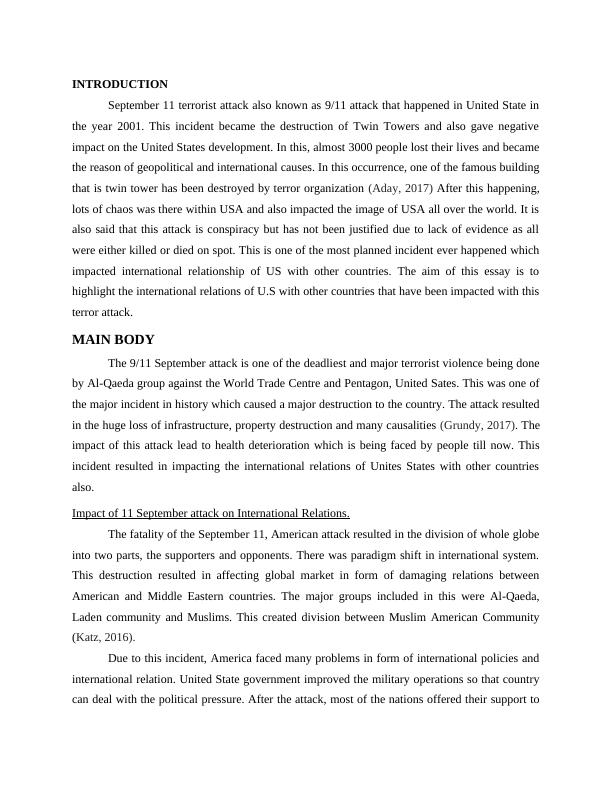 INTRODUCTION

September 11 terrorist attack also known as 9/11 attack that happened in United State in the year 2001. This incident became the destruction of Twin Towers and also gave negative impact on the United States development. In this, almost 3000 people lost their lives and became the reason of geopolitical and international causes. In this occurrence, one of the famous building that is twin tower has been destroyed by terror organization (Aday, 2017) After this happening, lots of chaos was there within USA and also impacted the image of USA all over the world. It is also said that this attack is conspiracy but has not been justified due to lack of evidence as all were either killed or died on spot. This is one of the most planned incident ever happened which impacted international relationship of US with other countries. The aim of this essay is to highlight the international relations of U.S with other countries that have been impacted with this terror attack.

MAIN BODY

The 9/11 September attack is one of the deadliest and major terrorist violence being done by Al-Qaeda group against the World Trade Centre and Pentagon, United Sates. This was one of the major incident in history which caused a major destruction to the country. The attack resulted in the huge loss of infrastructure, property destruction and many causalities (Grundy, 2017). The impact of this attack lead to health deterioration which is being faced by people till now. This incident resulted in impacting the international relations of Unites States with other countries also.

Impact of 11 September attack on International Relations.

The fatality of the September 11, American attack resulted in the division of whole globe into two parts, the supporters and opponents. There was paradigm shift in international system. This destruction resulted in affecting global market in form of damaging relations between American and Middle Eastern countries. The major groups included in this were Al-Qaeda, Laden community and Muslims. This created division between Muslim American Community (Katz, 2016).

Due to this incident, America faced many problems in form of international policies and international relation. United State government improved the military operations so that country can deal with the political pressure. After the attack, most of the nations offered their support to